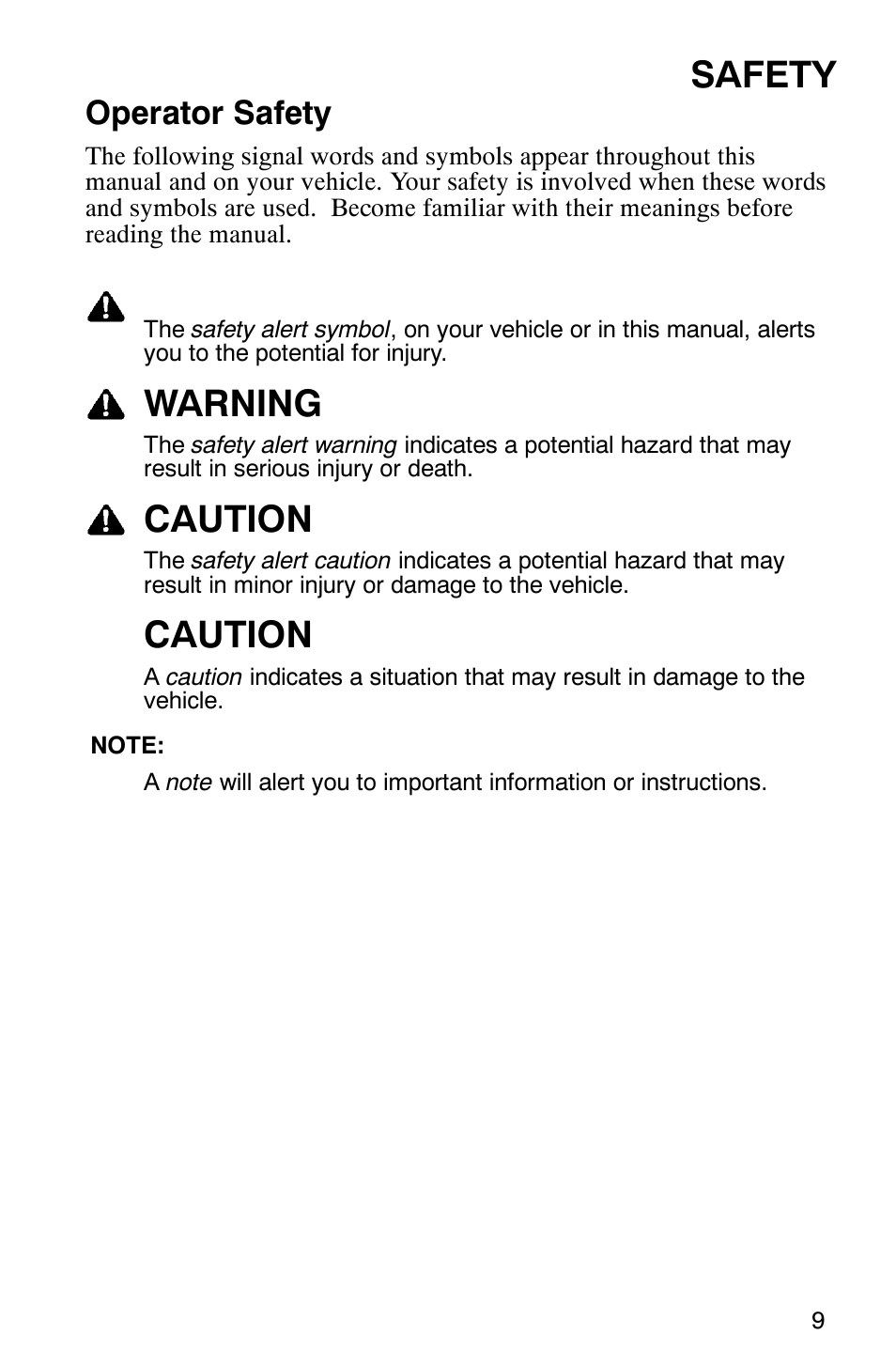 SAFETY

Operator Safety

The following signal words and symbols appear throughout this manual and on your vehicle. Your safety is involved when these words and symbols are used. Become familiar with their meanings before reading the manual.

The safety alert symbol, on your vehicle or in this manual, alerts you to the potential for injury.

WARNING

The safety alert warning indicates a potential hazard that may result in serious injury or death.

CAUTION

The safety alert caution indicates a potential hazard that may result in minor injury or damage to the vehicle.

CAUTION

A caution indicates a situation that may result in damage to the vehicle.

NOTE:

A note will alert you to important information or instructions.

9